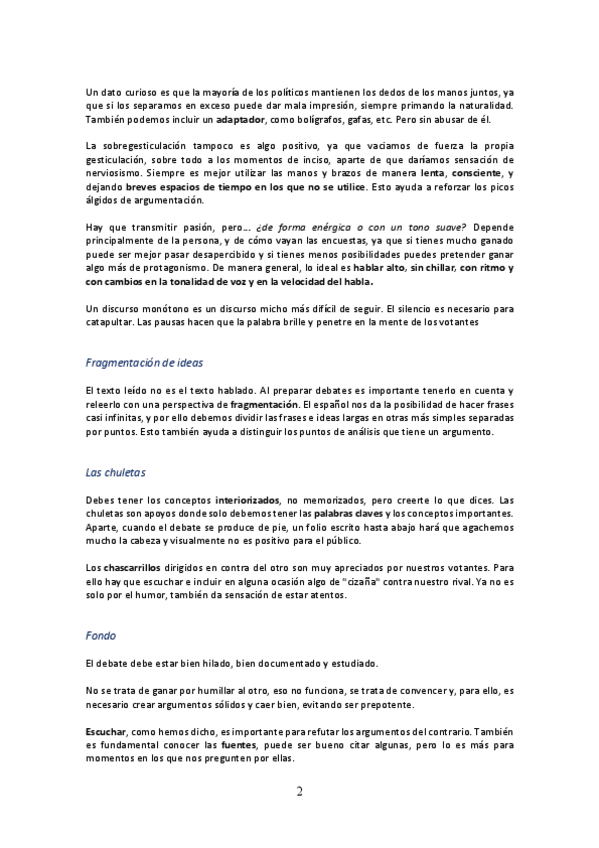 Un dato curioso es que la mayoría de los políticos mantienen los dedos de los manos juntos, ya que si los separamos en exceso puede dar mala impresión, siempre primando la naturalidad. También podemos incluir un adaptador, como bolígrafos, gafas, etc. Pero sin abusar de él.

La sobregesticulación tampoco es algo positivo, ya que vaciamos de fuerza la propia gesticulación, sobre todo a los momentos de inciso, aparte de que daríamos sensación de nerviosismo. Siempre es mejor utilizar las manos y brazos de manera lenta, consciente, y dejando breves espacios de tiempo en los que no se utilice. Esto ayuda a reforzar los picos álgidos de argumentación.

Hay que transmitir pasión, pero… ¿de forma enérgica o con un tono suave? Depende principalmente de la persona, y de cómo vayan las encuestas, ya que si tienes mucho ganado puede ser mejor pasar desapercibido y si tienes menos posibilidades puedes pretender ganar algo más de protagonismo. De manera general, lo ideal es hablar alto, sin chillar, con ritmo y con cambios en la tonalidad de voz y en la velocidad del habla.

Un discurso monótono es un discurso micho más difícil de seguir. El silencio es necesario para catapultar. Las pausas hacen que la palabra brille y penetre en la mente de los votantes

Fragmentación de ideas

El texto leído no es el texto hablado. Al preparar debates es importante tenerlo en cuenta y releerlo con una perspectiva de fragmentación. El español nos da la posibilidad de hacer frases casi infinitas, y por ello debemos dividir las frases e ideas largas en otras más simples separadas por puntos. Esto también ayuda a distinguir los puntos de análisis que tiene un argumento.

Las chuletas

Debes tener los conceptos interiorizados, no memorizados, pero creerte lo que dices. Las chuletas son apoyos donde solo debemos tener las palabras claves y los conceptos importantes. Aparte, cuando el debate se produce de pie, un folio escrito hasta abajo hará que agachemos mucho la cabeza y visualmente no es positivo para el público.

Los chascarrillos dirigidos en contra del otro son muy apreciados por nuestros votantes. Para ello hay que escuchar e incluir en alguna ocasión algo de "cizaña" contra nuestro rival. Ya no es solo por el humor, también da sensación de estar atentos.

Fondo

El debate debe estar bien hilado, bien documentado y estudiado.

No se trata de ganar por humillar al otro, eso no funciona, se trata de convencer y, para ello, es necesario crear argumentos sólidos y caer bien, evitando ser prepotente.

Escuchar, como hemos dicho, es importante para refutar los argumentos del contrario. También es fundamental conocer las fuentes, puede ser bueno citar algunas, pero lo es más para momentos en los que nos pregunten por ellas.

2